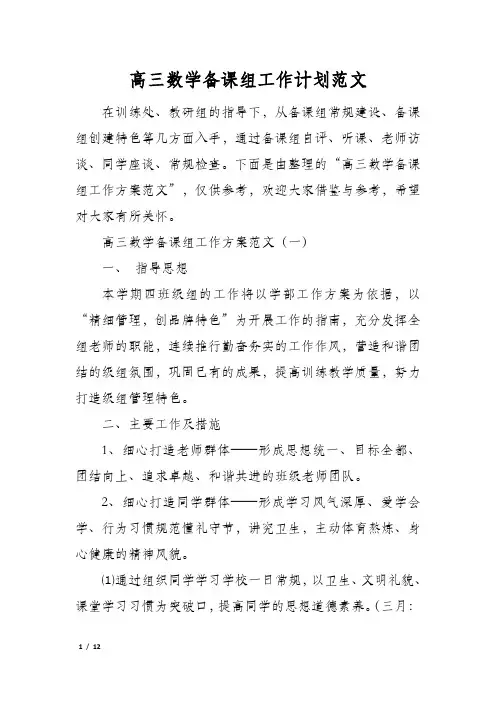 高三数学备课组工作计划范文

在训练处、教研组的指导下，从备课组常规建设、备课组创建特色等几方面入手，通过备课组自评、听课、老师访谈、同学座谈、常规检查。下面是由整理的“高三数学备课组工作方案范文”，仅供参考，欢迎大家借鉴与参考，希望对大家有所关怀。

高三数学备课组工作方案范文（一）

一、 指导思想

本学期四班级组的工作将以学部工作方案为依据，以“精细管理，创品牌特色”为开展工作的指南，充分发挥全组老师的职能，连续推行勤奋务实的工作作风，营造和谐团结的级组氛围，巩固已有的成果，提高训练教学质量，努力打造级组管理特色。

二、主要工作及措施

1、细心打造老师群体——形成思想统一、目标全部、团结向上、追求卓越、和谐共进的班级老师团队。

2、细心打造同学群体——形成学习风气深厚、爱学会学、行为习惯规范懂礼守节，讲究卫生，主动体育熬炼、身心健康的精神风貌。

(1)通过组织同学学习学校一日常规，以卫生、文明礼貌、课堂学习习惯为突破口，提高同学的思想道德素养。(三月:

1 / 12